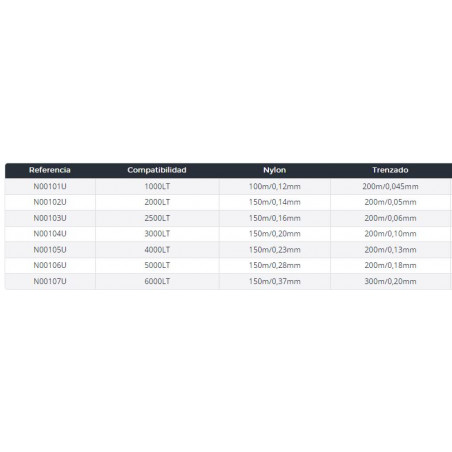 | Referencia | Compatibilidad | Nylon | Trenzado |
|---|---|---|---|
| N00101U | 1000LT | 100m/0,12mm | 200m/0,045mm |
| N00102U | 2000LT | 150m/0,14mm | 200m/0,05mm |
| N00103U | 2500LT | 150m/0,16mm | 200m/0,06mm |
| N00104U | 3000LT | 150m/0,20mm | 200m/0,10mm |
| N00105U | 4000LT | 150m/0,23mm | 200m/0,13mm |
| N00106U | 5000LT | 150m/0,28mm | 200m/0,18mm |
| N00107U | 6000LT | 150m/0,37mm | 300m/0,20mm |